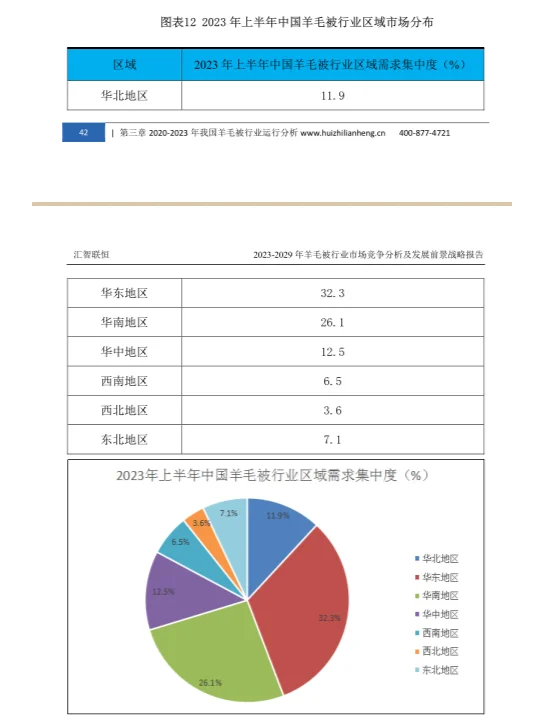 图表12 2023 年上半年中国羊毛被行业区域市场分布

| 区域 | 2023 年上半年中国羊毛被行业区域需求集中度（%） |
|---|---|
| 华北地区 | 11.9 |

42 | 第三章 2020-2023 年我国羊毛被行业运行分析 www.huizhilianheng.cn 400-877-4721

汇智联恒 2023-2029 年羊毛被行业市场竞争分析及发展前景战略报告

| 华东地区 | 32.3 |
|---|---|
| 华南地区 | 26.1 |
| 华中地区 | 12.5 |
| 西南地区 | 6.5 |
| 西北地区 | 3.6 |
| 东北地区 | 7.1 |

2023年上半年中国羊毛被行业区域需求集中度（%）

11.9%
32.3%
26.1%
12.5%
6.5%
3.6%
7.1%

华北地区
华东地区
华南地区
华中地区
西南地区
西北地区
东北地区